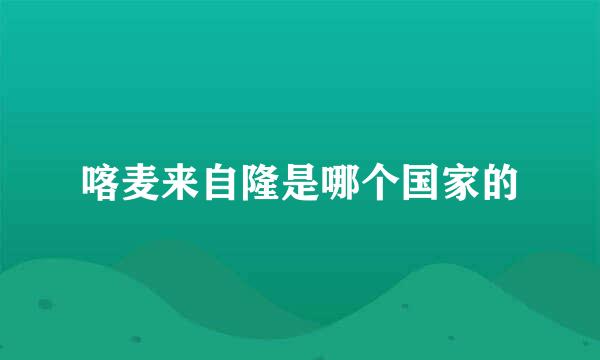 喀麦来自隆是哪个国家的